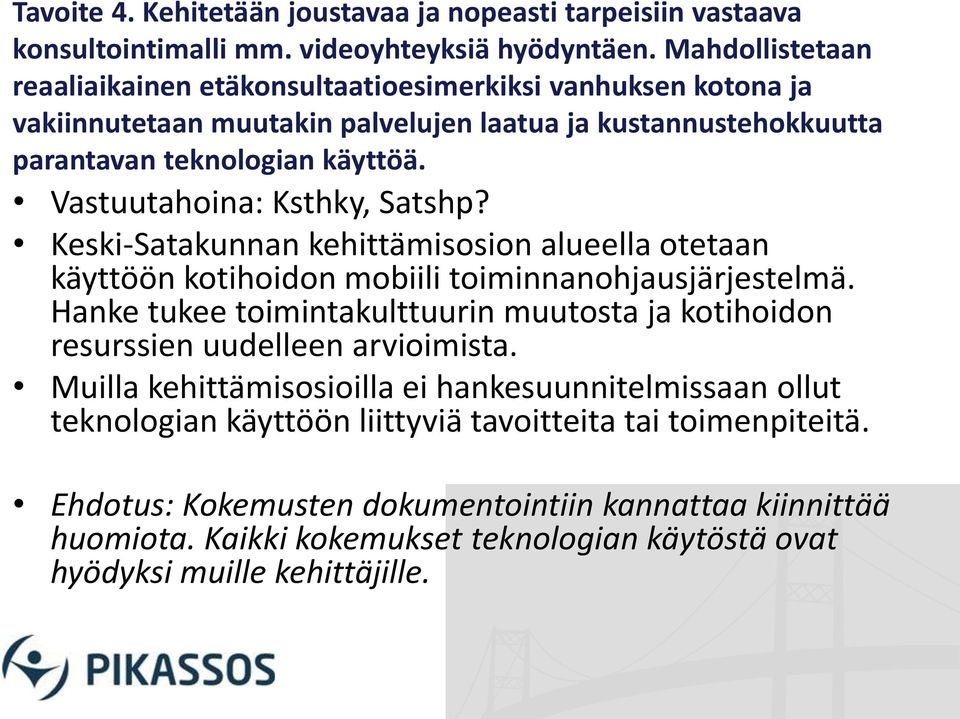 Tavoite 4. Kehitetään joustavaa ja nopeasti tarpeisiin vastaava konsultointimalli mm. videoyhteyksiä hyödyntäen. Mahdollistetaan reaaliaikainen etäkonsultaatioesimerkiksi vanhuksen kotona ja vakiinnutetaan muutakin palvelujen laatua ja kustannustehokkuutta parantavan teknologian käyttöä.

• Vastuutahoina: Ksthky, Satshp?
• Keski-Satakunnan kehittämisosion alueella otetaan käyttöön kotihoidon mobiili toiminnanohjausjärjestelmä. Hanke tukee toimintakulttuurin muutosta ja kotihoidon resurssien uudelleen arvioimista.
• Muilla kehittämisosioilla ei hankesuunnitelmissaan ollut teknologian käyttöön liittyviä tavoitteita tai toimenpiteitä.

• Ehdotus: Kokemusten dokumentointiin kannattaa kiinnittää huomiota. Kaikki kokemukset teknologian käytöstä ovat hyödyksi muille kehittäjille.

PIKASSOS